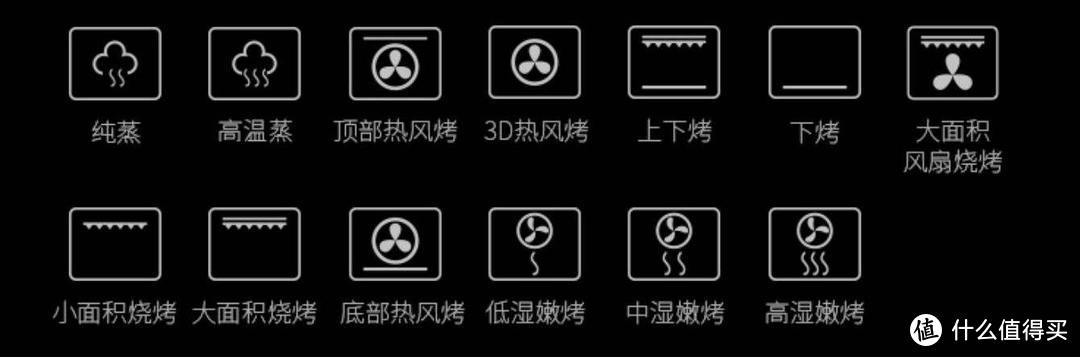 纯蒸

高温蒸

顶部热风烤

3D热风烤

上下烤

下烤

大面积风扇烧烤

小面积烧烤

大面积烧烤

底部热风烤

低湿嫩烤

中湿嫩烤

高湿嫩烤

值 什么值得买